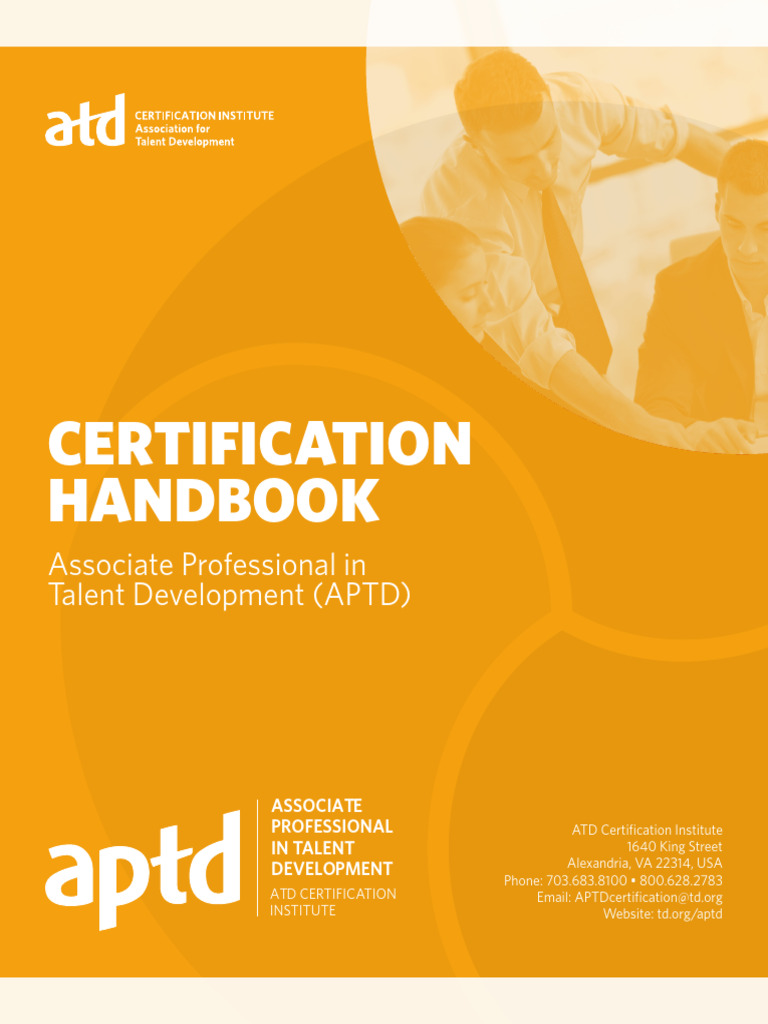 atd
CERTIFICATION INSTITUTE
Association for
Talent Development

CERTIFICATION HANDBOOK

Associate Professional in Talent Development (APTD)

aptd
ASSOCIATE
PROFESSIONAL
IN TALENT
DEVELOPMENT
ATD CERTIFICATION
INSTITUTE

ATD Certification Institute
1640 King Street
Alexandria, VA 22314, USA
Phone: 703.683.8100 • 800.628.2783
Email: APTDcertification@td.org
Website: td.org/aptd